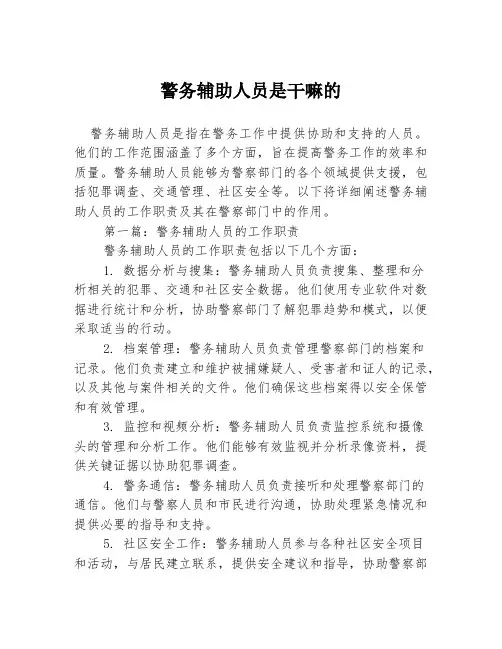 警务辅助人员是干嘛的

警务辅助人员是指在警务工作中提供协助和支持的人员。他们的工作范围涵盖了多个方面，旨在提高警务工作的效率和质量。警务辅助人员能够为警察部门的各个领域提供支援，包括犯罪调查、交通管理、社区安全等。以下将详细阐述警务辅助人员的工作职责及其在警察部门中的作用。

第一篇：警务辅助人员的工作职责

警务辅助人员的工作职责包括以下几个方面：

1. 数据分析与搜集：警务辅助人员负责搜集、整理和分析相关的犯罪、交通和社区安全数据。他们使用专业软件对数据进行统计和分析，协助警察部门了解犯罪趋势和模式，以便采取适当的行动。

2. 档案管理：警务辅助人员负责管理警察部门的档案和记录。他们负责建立和维护被捕嫌疑人、受害者和证人的记录，以及其他与案件相关的文件。他们确保这些档案得以安全保管和有效管理。

3. 监控和视频分析：警务辅助人员负责监控系统和摄像头的管理和分析工作。他们能够有效监视并分析录像资料，提供关键证据以协助犯罪调查。

4. 警务通信：警务辅助人员负责接听和处理警察部门的通信。他们与警察人员和市民进行沟通，协助处理紧急情况和提供必要的指导和支持。

5. 社区安全工作：警务辅助人员参与各种社区安全项目和活动，与居民建立联系，提供安全建议和指导，协助警察部